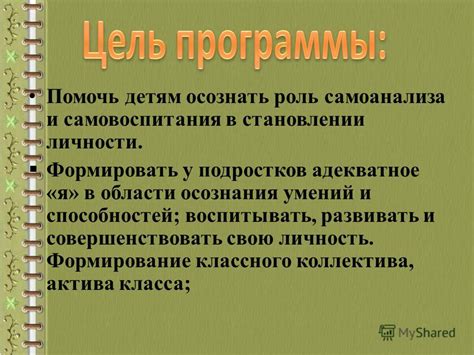 Цель программы:

• Помочь детям осознать роль самоанализа и самовоспитания в становлении личности.

▪ Формировать у подростков адекватное «я» в области осознания умений и способностей; воспитывать, развивать и совершенствовать свою личность. Формирование классного коллектива, актива класса;

MyShared